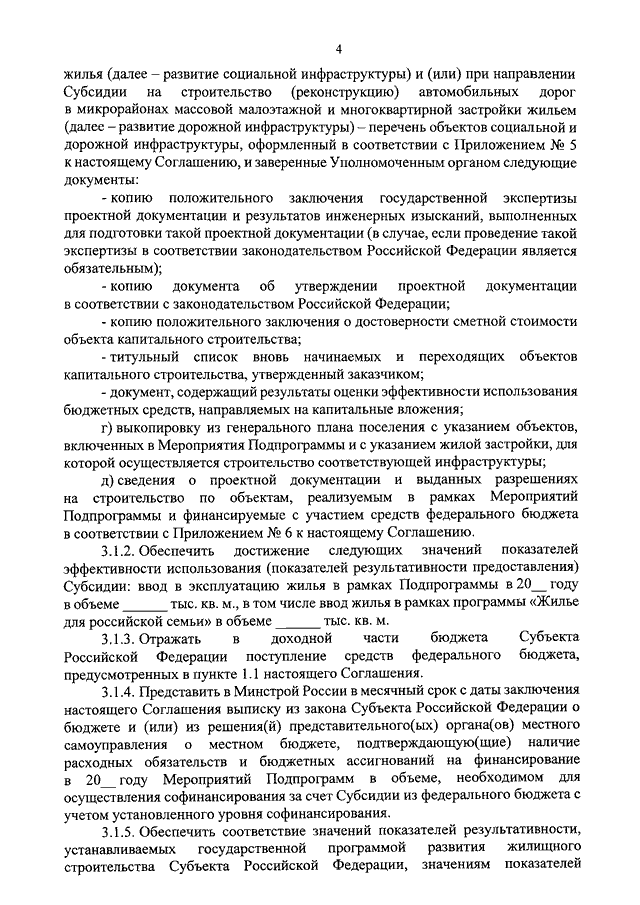 4

жилья (далее – развитие социальной инфраструктуры) и (или) при направлении Субсидии на строительство (реконструкцию) автомобильных дорог в микрорайонах массовой малоэтажной и многоквартирной застройки жильем (далее – развитие дорожной инфраструктуры) – перечень объектов социальной и дорожной инфраструктуры, оформленный в соответствии с Приложением № 5 к настоящему Соглашению, и заверенные Уполномоченным органом следующие документы:

- копию положительного заключения государственной экспертизы проектной документации и результатов инженерных изысканий, выполненных для подготовки такой проектной документации (в случае, если проведение такой экспертизы в соответствии законодательством Российской Федерации является обязательным);

- копию документа об утверждении проектной документации в соответствии с законодательством Российской Федерации;

- копию положительного заключения о достоверности сметной стоимости объекта капитального строительства;

- титульный список вновь начинаемых и переходящих объектов капитального строительства, утвержденный заказчиком;

- документ, содержащий результаты оценки эффективности использования бюджетных средств, направляемых на капитальные вложения;

г) выкопировку из генерального плана поселения с указанием объектов, включенных в Мероприятия Подпрограммы и с указанием жилой застройки, для которой осуществляется строительство соответствующей инфраструктуры;

д) сведения о проектной документации и выданных разрешениях на строительство по объектам, реализуемым в рамках Мероприятий Подпрограммы и финансируемые с участием средств федерального бюджета в соответствии с Приложением № 6 к настоящему Соглашению.

3.1.2. Обеспечить достижение следующих значений показателей эффективности использования (показателей результативности предоставления) Субсидии: ввод в эксплуатацию жилья в рамках Подпрограммы в 20__ году в объеме ______ тыс. кв. м., в том числе ввод жилья в рамках программы «Жилье для российской семьи» в объеме ______ тыс. кв. м.

3.1.3. Отражать в доходной части бюджета Субъекта Российской Федерации поступление средств федерального бюджета, предусмотренных в пункте 1.1 настоящего Соглашения.

3.1.4. Представить в Минстрой России в месячный срок с даты заключения настоящего Соглашения выписку из закона Субъекта Российской Федерации о бюджете и (или) из решения(й) представительного(ых) органа(ов) местного самоуправления о местном бюджете, подтверждающую(щие) наличие расходных обязательств и бюджетных ассигнований на финансирование в 20__ году Мероприятий Подпрограмм в объеме, необходимом для осуществления софинансирования за счет Субсидии из федерального бюджета с учетом установленного уровня софинансирования.

3.1.5. Обеспечить соответствие значений показателей результативности, устанавливаемых государственной программой развития жилищного строительства Субъекта Российской Федерации, значениям показателей